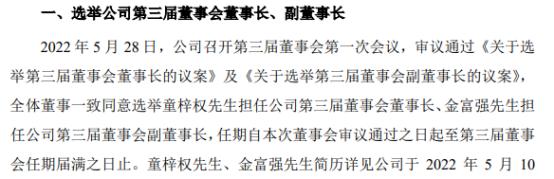 一、选举公司第三届董事会董事长、副董事长

2022 年 5 月 28 日，公司召开第三届董事会第一次会议，审议通过《关于选举第三届董事会董事长的议案》及《关于选举第三届董事会副董事长的议案》，全体董事一致同意选举童梓权先生担任公司第三届董事会董事长、金富强先生担任公司第三届董事会副董事长，任期自本次董事会审议通过之日起至第三届董事会任期届满之日止。童梓权先生、金富强先生简历详见公司于 2022 年 5 月 10